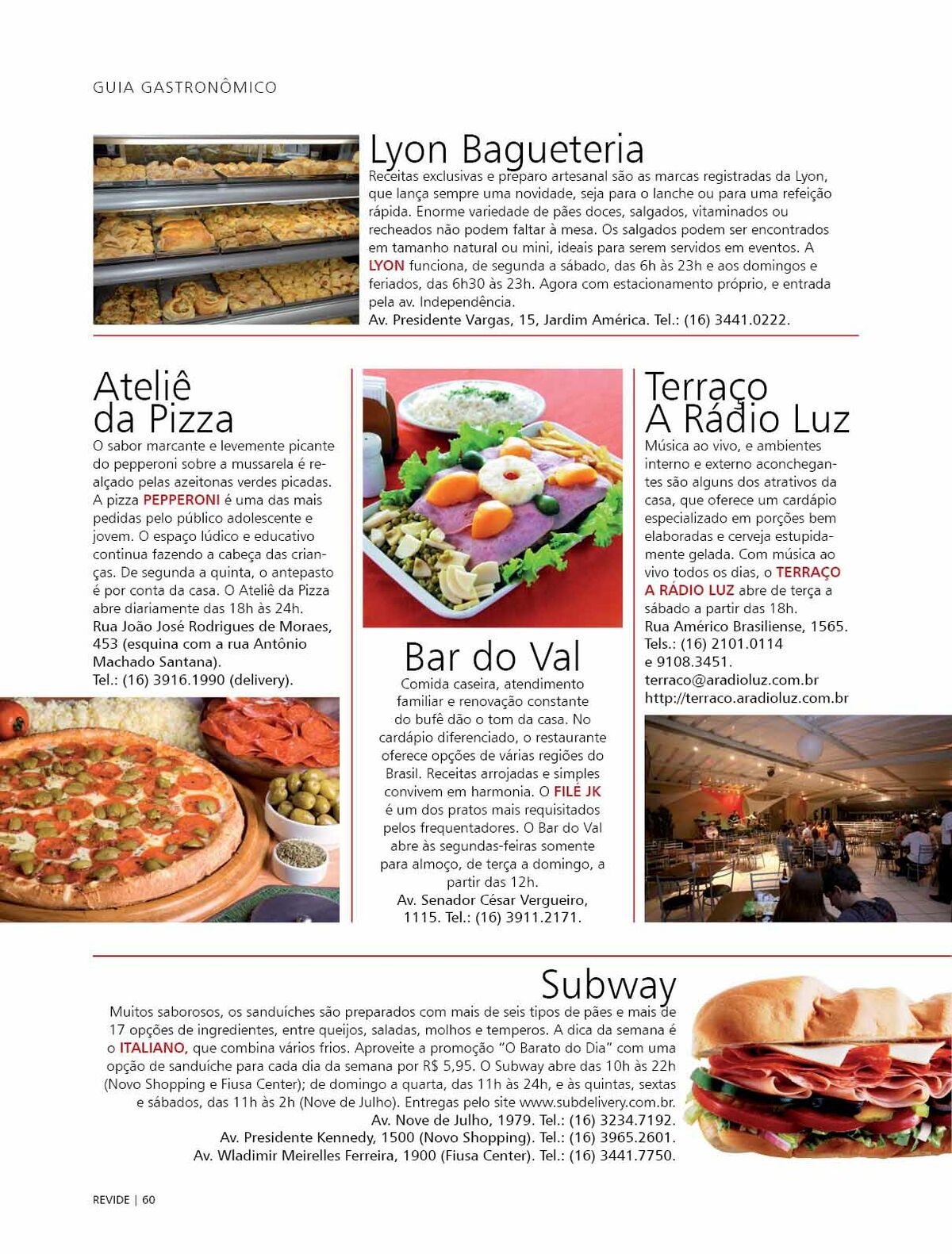 GUIA GASTRONÔMICO

Lyon Bagueteria

Receitas exclusivas e preparo artesanal são as marcas registradas da Lyon, que lança sempre uma novidade, seja para o lanche ou para uma refeição rápida. Enorme variedade de pães doces, salgados, vitaminados ou recheados não podem faltar à mesa. Os salgados podem ser encontrados em tamanho natural ou mini, ideais para serem servidos em eventos. A LYON funciona, de segunda a sábado, das 6h às 23h e aos domingos e feriados, das 6h30 às 23h. Agora com estacionamento próprio, e entrada pela av. Independência.
Av. Presidente Vargas, 15, Jardim América. Tel.: (16) 3441.0222.

Ateliê da Pizza

O sabor marcante e levemente picante do pepperoni sobre a mussarela é realçado pelas azeitonas verdes picadas. A pizza PEPPERONI é uma das mais pedidas pelo público adolescente e jovem. O espaço lúdico e educativo continua fazendo a cabeça das crianças. De segunda a quinta, o antepasto é por conta da casa. O Ateliê da Pizza abre diariamente das 18h às 24h.
Rua João José Rodrigues de Moraes, 453 (esquina com a rua Antônio Machado Santana).
Tel.: (16) 3916.1990 (delivery).

Bar do Val

Comida caseira, atendimento familiar e renovação constante do bufê dão o tom da casa. No cardápio diferenciado, o restaurante oferece opções de várias regiões do Brasil. Receitas arrojadas e simples convivem em harmonia. O FILÉ JK é um dos pratos mais requisitados pelos frequentadores. O Bar do Val abre às segundas-feiras somente para almoço, de terça a domingo, a partir das 12h.
Av. Senador César Vergueiro, 1115. Tel.: (16) 3911.2171.

Terraço A Rádio Luz

Música ao vivo, e ambientes interno e externo aconchegantes são alguns dos atrativos da casa, que oferece um cardápio especializado em porções bem elaboradas e cerveja estupidamente gelada. Com música ao vivo todos os dias, o TERRAÇO A RÁDIO LUZ abre de terça a sábado a partir das 18h.
Rua Américo Brasiliense, 1565.
Tels.: (16) 2101.0114 e 9108.3451.
terraco@aradioluz.com.br
http://terraco.aradioluz.com.br

Subway

Muitos saborosos, os sanduíches são preparados com mais de seis tipos de pães e mais de 17 opções de ingredientes, entre queijos, saladas, molhos e temperos. A dica da semana é o ITALIANO, que combina vários frios. Aproveite a promoção "O Barato do Dia" com uma opção de sanduíche para cada dia da semana por R$ 5,95. O Subway abre das 10h às 22h (Novo Shopping e Fiusa Center); de domingo a quarta, das 11h às 24h, e às quintas, sextas e sábados, das 11h às 2h (Nove de Julho). Entregas pelo site www.subdelivery.com.br.
Av. Nove de Julho, 1979. Tel.: (16) 3234.7192.
Av. Presidente Kennedy, 1500 (Novo Shopping). Tel.: (16) 3965.2601.
Av. Wladimir Meirelles Ferreira, 1900 (Fiusa Center). Tel.: (16) 3441.7750.

REVIDE | 60